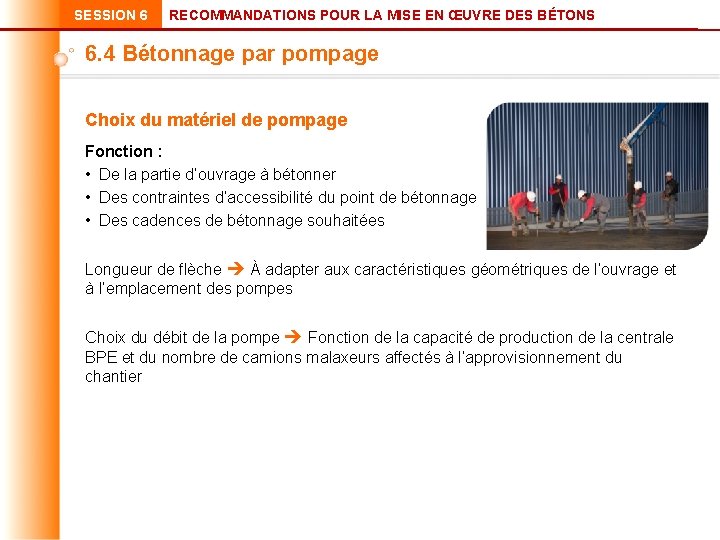 SESSION 6 RECOMMANDATIONS POUR LA MISE EN ŒUVRE DES BÉTONS

6.4 Bétonnage par pompage

Choix du matériel de pompage

Fonction :
• De la partie d'ouvrage à bétonner
• Des contraintes d'accessibilité du point de bétonnage
• Des cadences de bétonnage souhaitées

Longueur de flèche ➔ À adapter aux caractéristiques géométriques de l'ouvrage et à l'emplacement des pompes

Choix du débit de la pompe ➔ Fonction de la capacité de production de la centrale BPE et du nombre de camions malaxeurs affectés à l'approvisionnement du chantier